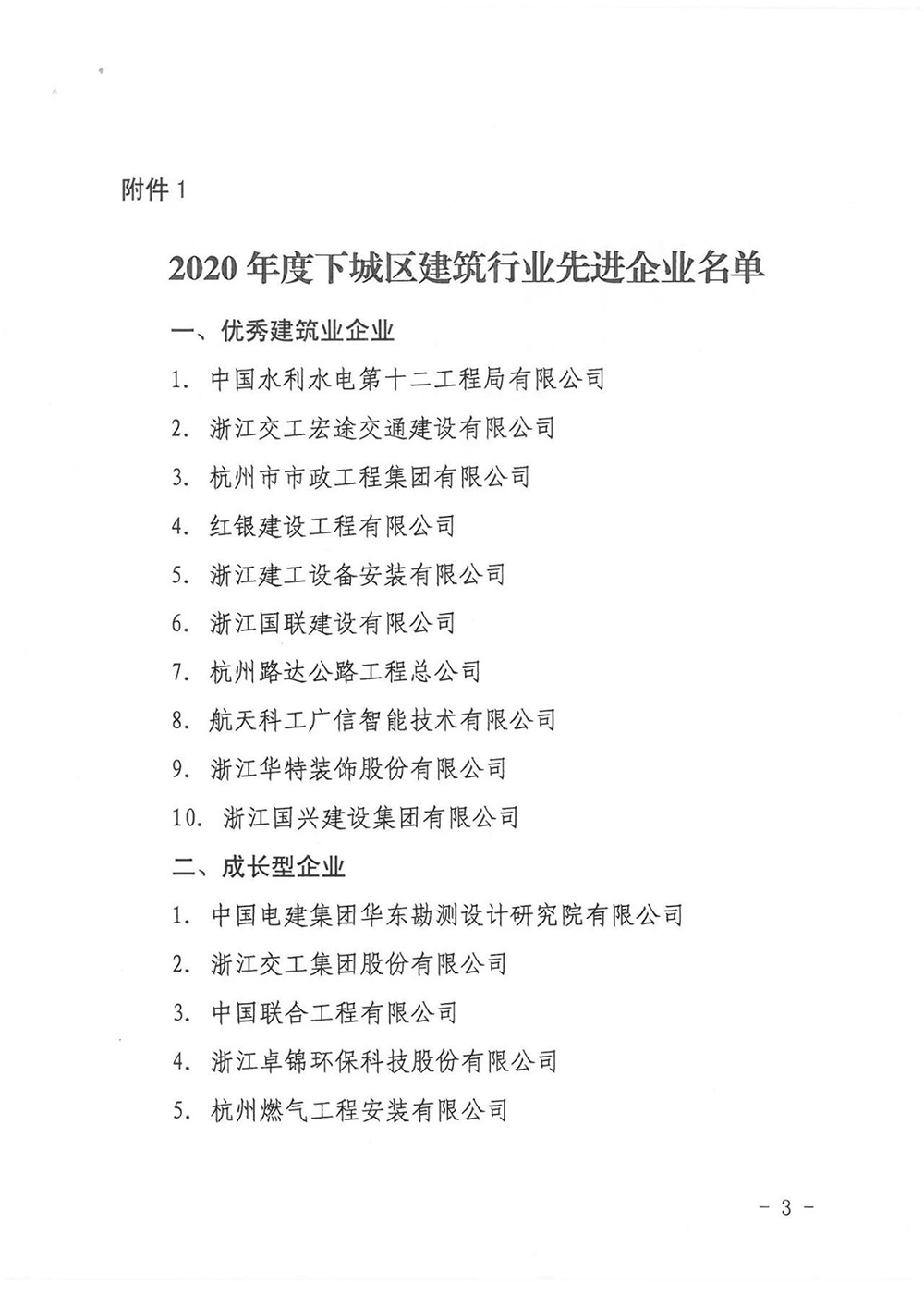 附件 1

2020 年度下城区建筑行业先进企业名单

一、优秀建筑业企业

1. 中国水利水电第十二工程局有限公司

2. 浙江交工宏途交通建设有限公司

3. 杭州市市政工程集团有限公司

4. 红银建设工程有限公司

5. 浙江建工设备安装有限公司

6. 浙江国联建设有限公司

7. 杭州路达公路工程总公司

8. 航天科工广信智能技术有限公司

9. 浙江华特装饰股份有限公司

10. 浙江国兴建设集团有限公司

二、成长型企业

1. 中国电建集团华东勘测设计研究院有限公司

2. 浙江交工集团股份有限公司

3. 中国联合工程有限公司

4. 浙江卓锦环保科技股份有限公司

5. 杭州燃气工程安装有限公司

- 3 -